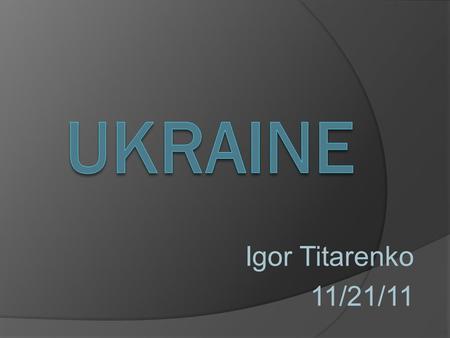 UKRAINE

Igor Titarenko
11/21/11